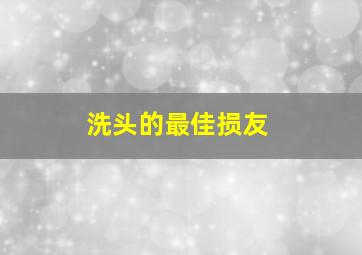 洗头的最佳损友